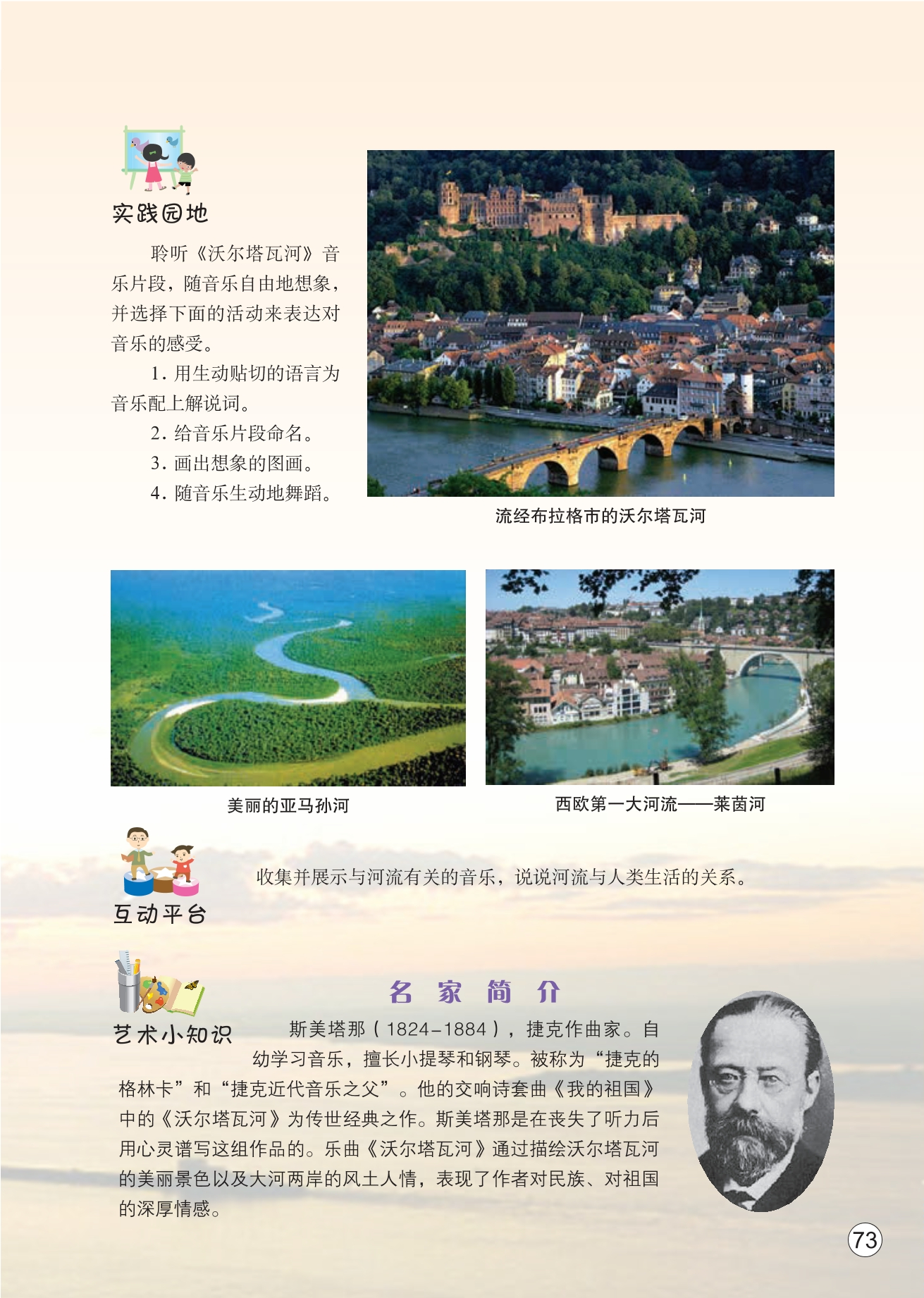 实践园地

聆听《沃尔塔瓦河》音乐片段，随音乐自由地想象，并选择下面的活动来表达对音乐的感受。

1.用生动贴切的语言为音乐配上解说词。

2.给音乐片段命名。

3.画出想象的图画。

4.随音乐生动地舞蹈。

流经布拉格市的沃尔塔瓦河

美丽的亚马孙河

西欧第一大河流——莱茵河

互动平台

收集并展示与河流有关的音乐，说说河流与人类生活的关系。

艺术小知识

名家简介

斯美塔那（1824-1884），捷克作曲家。自幼学习音乐，擅长小提琴和钢琴。被称为“捷克的格林卡”和“捷克近代音乐之父”。他的交响诗套曲《我的祖国》中的《沃尔塔瓦河》为传世经典之作。斯美塔那是在丧失了听力后用心灵谱写这组作品的。乐曲《沃尔塔瓦河》通过描绘沃尔塔瓦河的美丽景色以及大河两岸的风土人情，表现了作者对民族、对祖国的深厚情感。

73